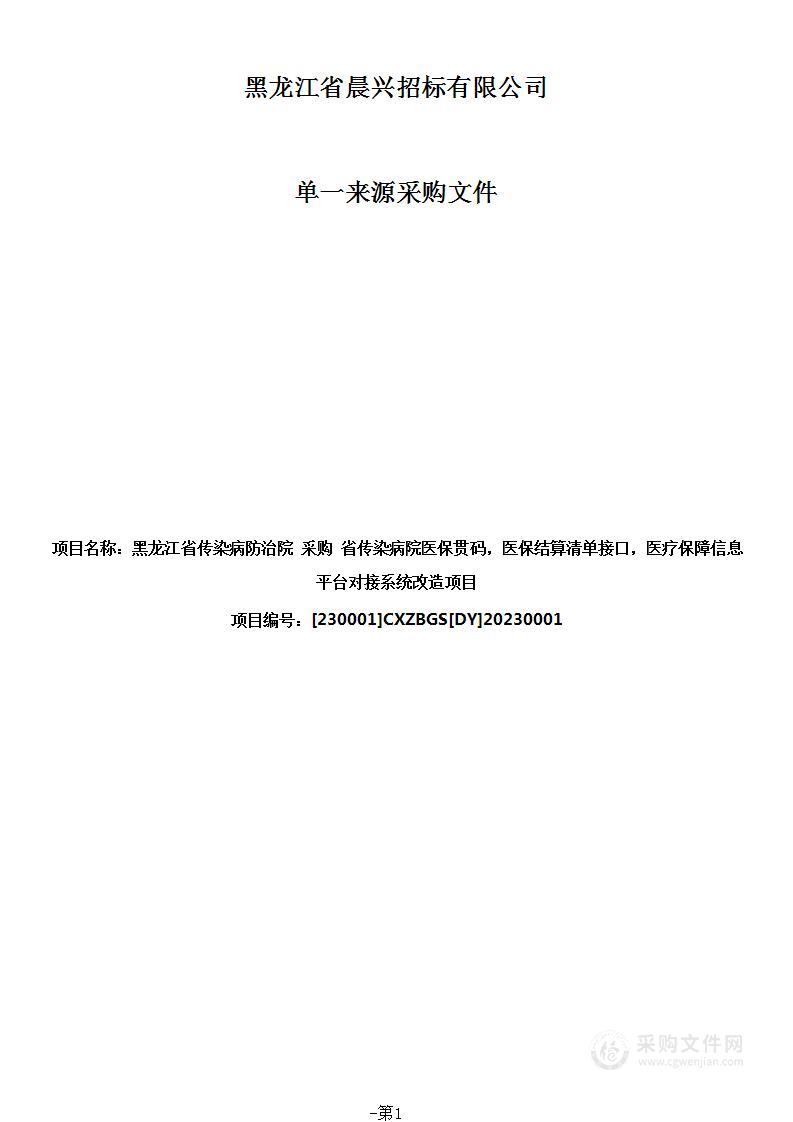 黑龙江省晨兴招标有限公司

单一来源采购文件

项目名称：黑龙江省传染病防治院 采购 省传染病院医保贯码，医保结算清单接口，医疗保障信息平台对接系统改造项目

项目编号：[230001]CXZBGS[DY]20230001

采购文件网
www.cgwenjian.com

-第1